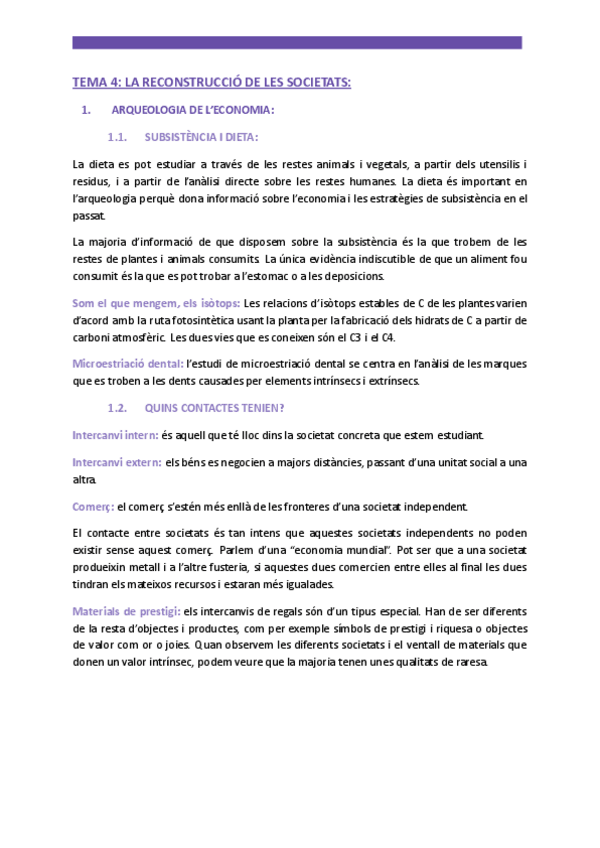 TEMA 4: LA RECONSTRUCCIÓ DE LES SOCIETATS:

1. ARQUEOLOGIA DE L'ECONOMIA:

1.1. SUBSISTÈNCIA I DIETA:

La dieta es pot estudiar a través de les restes animals i vegetals, a partir dels utensilis i residus, i a partir de l'anàlisi directe sobre les restes humanes. La dieta és important en l'arqueologia perquè dona informació sobre l'economia i les estratègies de subsistència en el passat.

La majoria d'informació de que disposem sobre la subsistència és la que trobem de les restes de plantes i animals consumits. La única evidència indiscutible de que un aliment fou consumit és la que es pot trobar a l'estomac o a les deposicions.

Som el que mengem, els isòtops: Les relacions d'isòtops estables de C de les plantes varien d'acord amb la ruta fotosintètica usant la planta per la fabricació dels hidrats de C a partir de carboni atmosfèric. Les dues vies que es coneixen són el C3 i el C4.

Microestriació dental: l'estudi de microestriació dental se centra en l'anàlisi de les marques que es troben a les dents causades per elements intrínsecs i extrínsecs.

1.2. QUINS CONTACTES TENIEN?

Intercanvi intern: és aquell que té lloc dins la societat concreta que estem estudiant.

Intercanvi extern: els béns es negocien a majors distàncies, passant d'una unitat social a una altra.

Comerç: el comerç s'estén més enllà de les fronteres d'una societat independent.

El contacte entre societats és tan intens que aquestes societats independents no poden existir sense aquest comerç. Parlem d'una "economia mundial". Pot ser que a una societat produeixin metall i a l'altre fusteria, si aquestes dues comercien entre elles al final les dues tindran els mateixos recursos i estaran més igualades.

Materials de prestigi: els intercanvis de regals són d'un tipus especial. Han de ser diferents de la resta d'objectes i productes, com per exemple símbols de prestigi i riquesa o objectes de valor com or o joies. Quan observem les diferents societats i el ventall de materials que donen un valor intrínsec, podem veure que la majoria tenen unes qualitats de raresa.